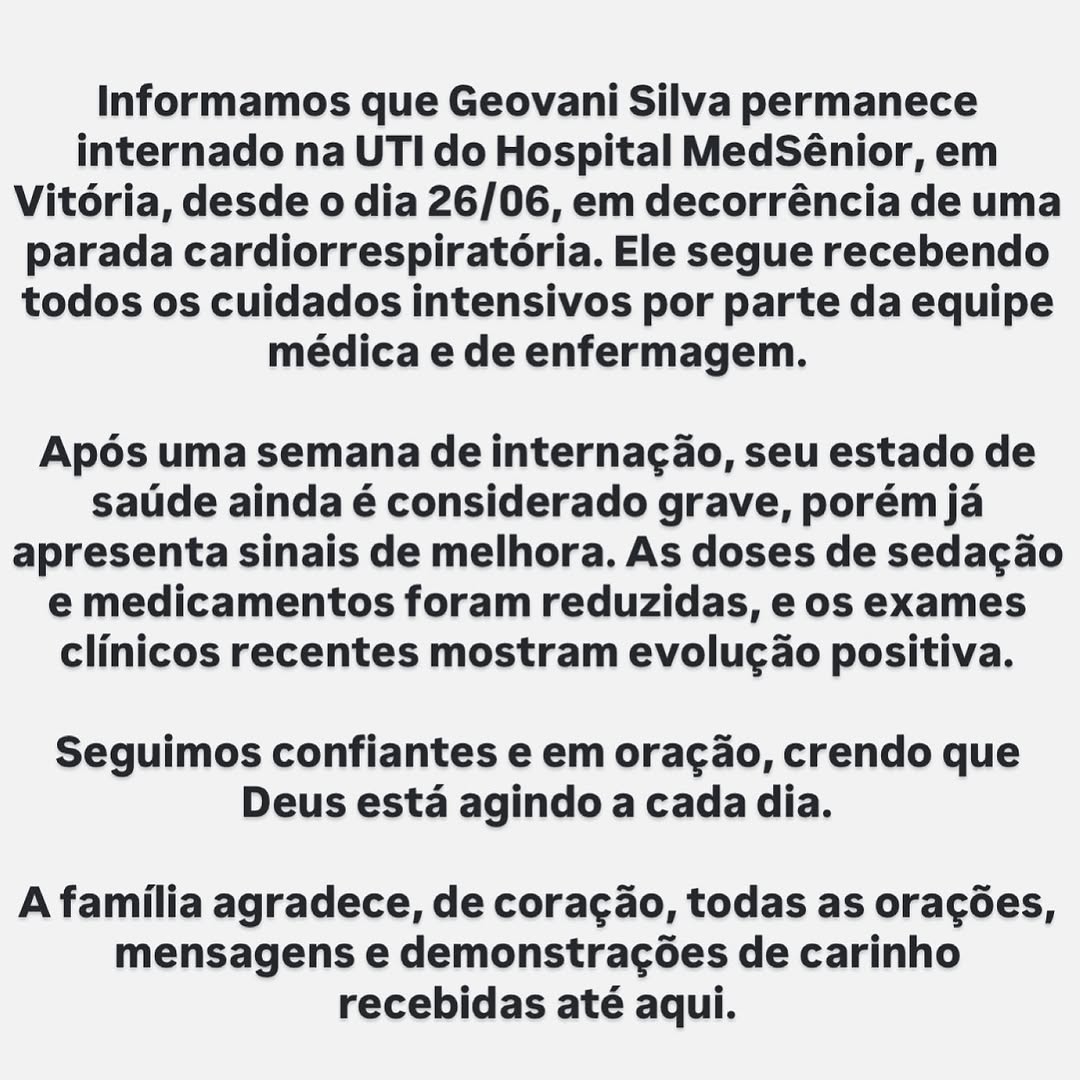 Informamos que Geovani Silva permanece internado na UTI do Hospital MedSênior, em Vitória, desde o dia 26/06, em decorrência de uma parada cardiorrespiratória. Ele segue recebendo todos os cuidados intensivos por parte da equipe médica e de enfermagem.

Após uma semana de internação, seu estado de saúde ainda é considerado grave, porém já apresenta sinais de melhora. As doses de sedação e medicamentos foram reduzidas, e os exames clínicos recentes mostram evolução positiva.

Seguimos confiantes e em oração, crendo que Deus está agindo a cada dia.

A família agradece, de coração, todas as orações, mensagens e demonstrações de carinho recebidas até aqui.